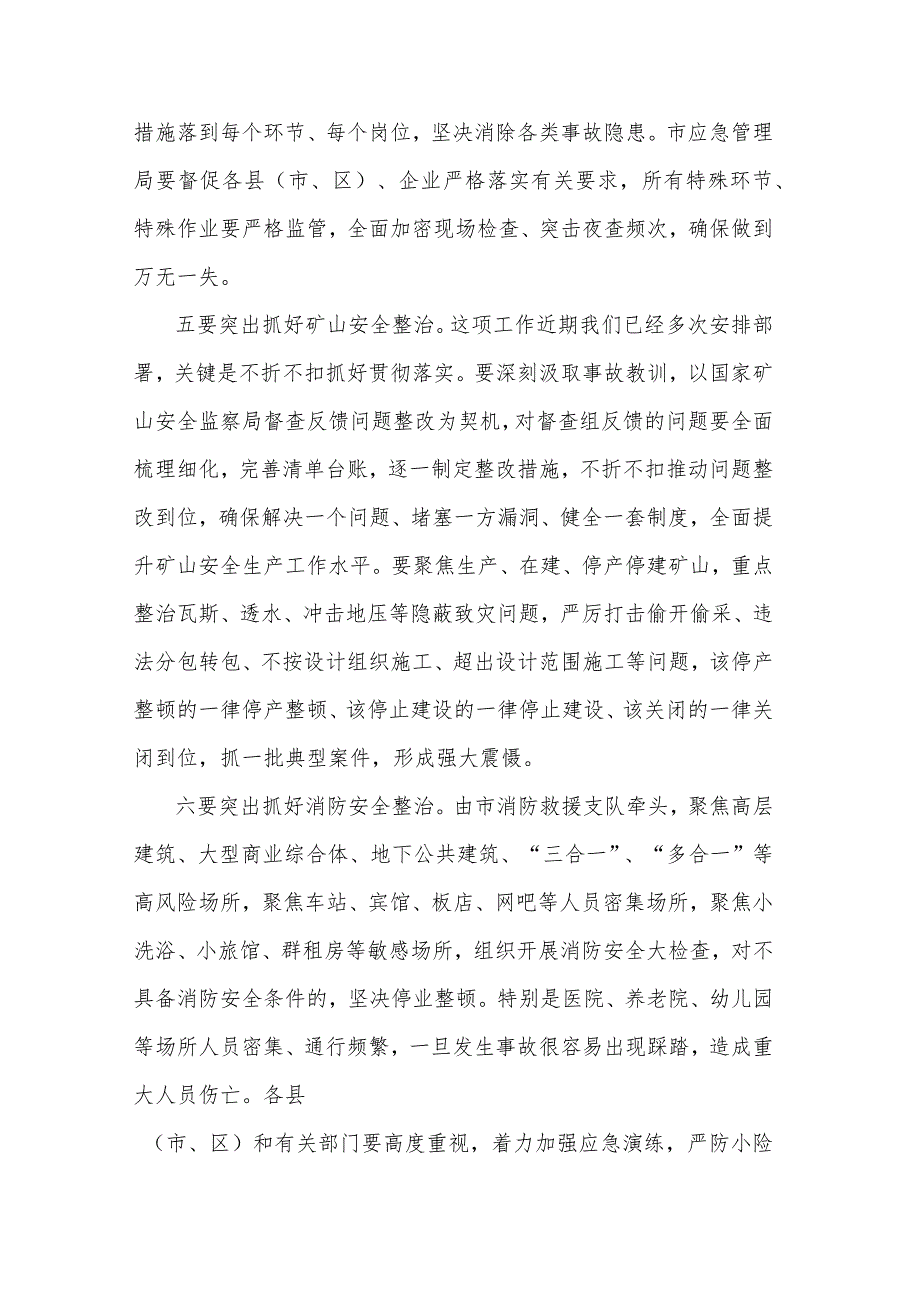 措施落到每个环节、每个岗位，坚决消除各类事故隐患。市应急管理局要督促各县（市、区）、企业严格落实有关要求，所有特殊环节、特殊作业要严格监管，全面加密现场检查、突击夜查频次，确保做到万无一失。

五要突出抓好矿山安全整治。这项工作近期我们已经多次安排部署，关键是不折不扣抓好贯彻落实。要深刻汲取事故教训，以国家矿山安全监察局督查反馈问题整改为契机，对督查组反馈的问题要全面梳理细化，完善清单台账，逐一制定整改措施，不折不扣推动问题整改到位，确保解决一个问题、堵塞一方漏洞、健全一套制度，全面提升矿山安全生产工作水平。要聚焦生产、在建、停产停建矿山，重点整治瓦斯、透水、冲击地压等隐蔽致灾问题，严厉打击偷开偷采、违法分包转包、不按设计组织施工、超出设计范围施工等问题，该停产整顿的一律停产整顿、该停止建设的一律停止建设、该关闭的一律关闭到位，抓一批典型案件，形成强大震慑。

六要突出抓好消防安全整治。由市消防救援支队牵头，聚焦高层建筑、大型商业综合体、地下公共建筑、“三合一”、“多合一”等高风险场所，聚焦车站、宾馆、板店、网吧等人员密集场所，聚焦小洗浴、小旅馆、群租房等敏感场所，组织开展消防安全大检查，对不具备消防安全条件的，坚决停业整顿。特别是医院、养老院、幼儿园等场所人员密集、通行频繁，一旦发生事故很容易出现踩踏，造成重大人员伤亡。各县

（市、区）和有关部门要高度重视，着力加强应急演练，严防小险